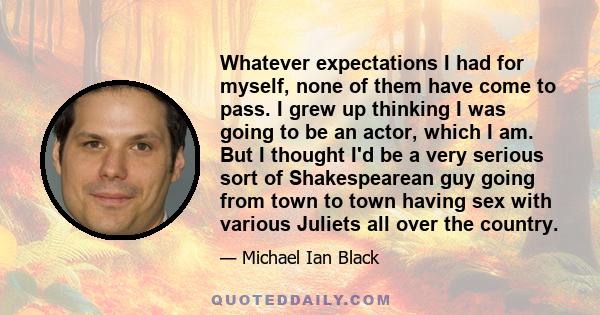 Whatever expectations I had for myself, none of them have come to pass. I grew up thinking I was going to be an actor, which I am. But I thought I'd be a very serious sort of Shakespearean guy going from town to town having sex with various Juliets all over the country.

— Michael Ian Black

QUOTEDDAILY.COM